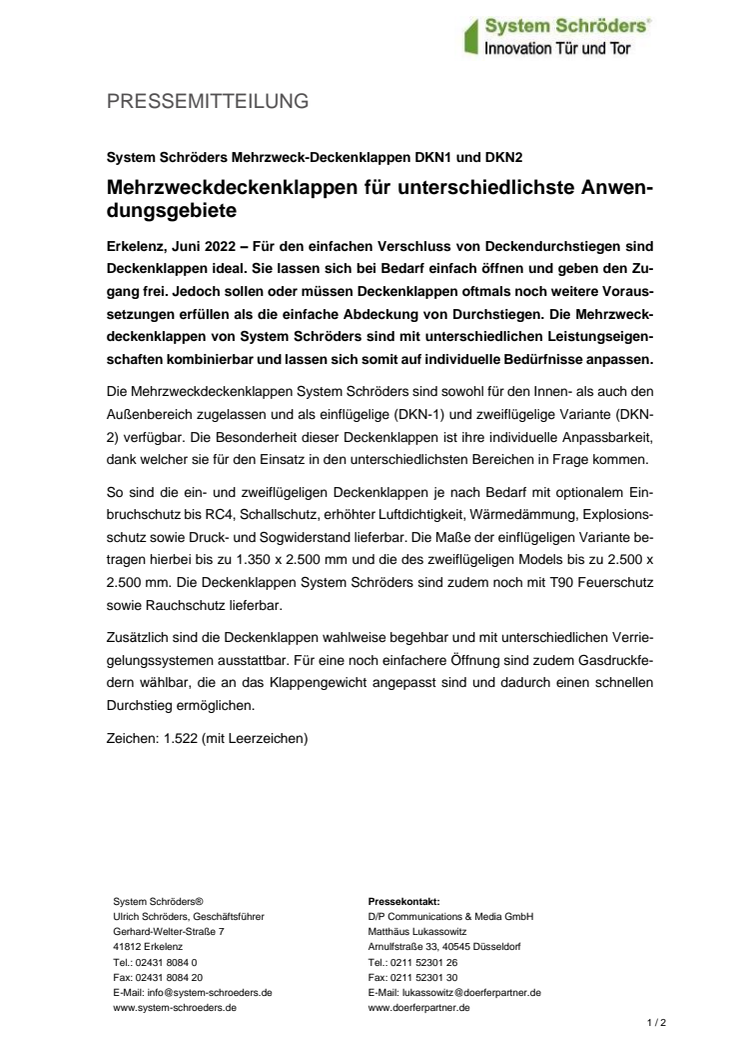 System Schröders®
Innovation Tür und Tor

PRESSEMITTEILUNG

System Schröders Mehrzweck-Deckenklappen DKN1 und DKN2

Mehrzweckdeckenklappen für unterschiedlichste Anwendungsgebiete

Erkelenz, Juni 2022 – Für den einfachen Verschluss von Deckendurchstiegen sind Deckenklappen ideal. Sie lassen sich bei Bedarf einfach öffnen und geben den Zugang frei. Jedoch sollen oder müssen Deckenklappen oftmals noch weitere Voraussetzungen erfüllen als die einfache Abdeckung von Durchstiegen. Die Mehrzweckdeckenklappen von System Schröders sind mit unterschiedlichen Leistungseigenschaften kombinierbar und lassen sich somit auf individuelle Bedürfnisse anpassen.

Die Mehrzweckdeckenklappen System Schröders sind sowohl für den Innen- als auch den Außenbereich zugelassen und als einflügelige (DKN-1) und zweiflügelige Variante (DKN-2) verfügbar. Die Besonderheit dieser Deckenklappen ist ihre individuelle Anpassbarkeit, dank welcher sie für den Einsatz in den unterschiedlichsten Bereichen in Frage kommen.

So sind die ein- und zweiflügeligen Deckenklappen je nach Bedarf mit optionalem Einbruchschutz bis RC4, Schallschutz, erhöhter Luftdichtigkeit, Wärmedämmung, Explosionsschutz sowie Druck- und Sogwiderstand lieferbar. Die Maße der einflügeligen Variante betragen hierbei bis zu 1.350 x 2.500 mm und die des zweiflügeligen Models bis zu 2.500 x 2.500 mm. Die Deckenklappen System Schröders sind zudem noch mit T90 Feuerschutz sowie Rauchschutz lieferbar.

Zusätzlich sind die Deckenklappen wahlweise begehbar und mit unterschiedlichen Verriegelungssystemen ausstattbar. Für eine noch einfachere Öffnung sind zudem Gasdruckfedern wählbar, die an das Klappengewicht angepasst sind und dadurch einen schnellen Durchstieg ermöglichen.

Zeichen: 1.522 (mit Leerzeichen)

System Schröders®
Ulrich Schröders, Geschäftsführer
Gerhard-Welter-Straße 7
41812 Erkelenz
Tel.: 02431 8084 0
Fax: 02431 8084 20
E-Mail: info@system-schroeders.de
www.system-schroeders.de

Pressekontakt:
D/P Communications & Media GmbH
Matthäus Lukassowitz
Arnulfstraße 33, 40545 Düsseldorf
Tel.: 0211 52301 26
Fax: 0211 52301 30
E-Mail: lukassowitz@doerferpartner.de
www.doerferpartner.de

1 / 2